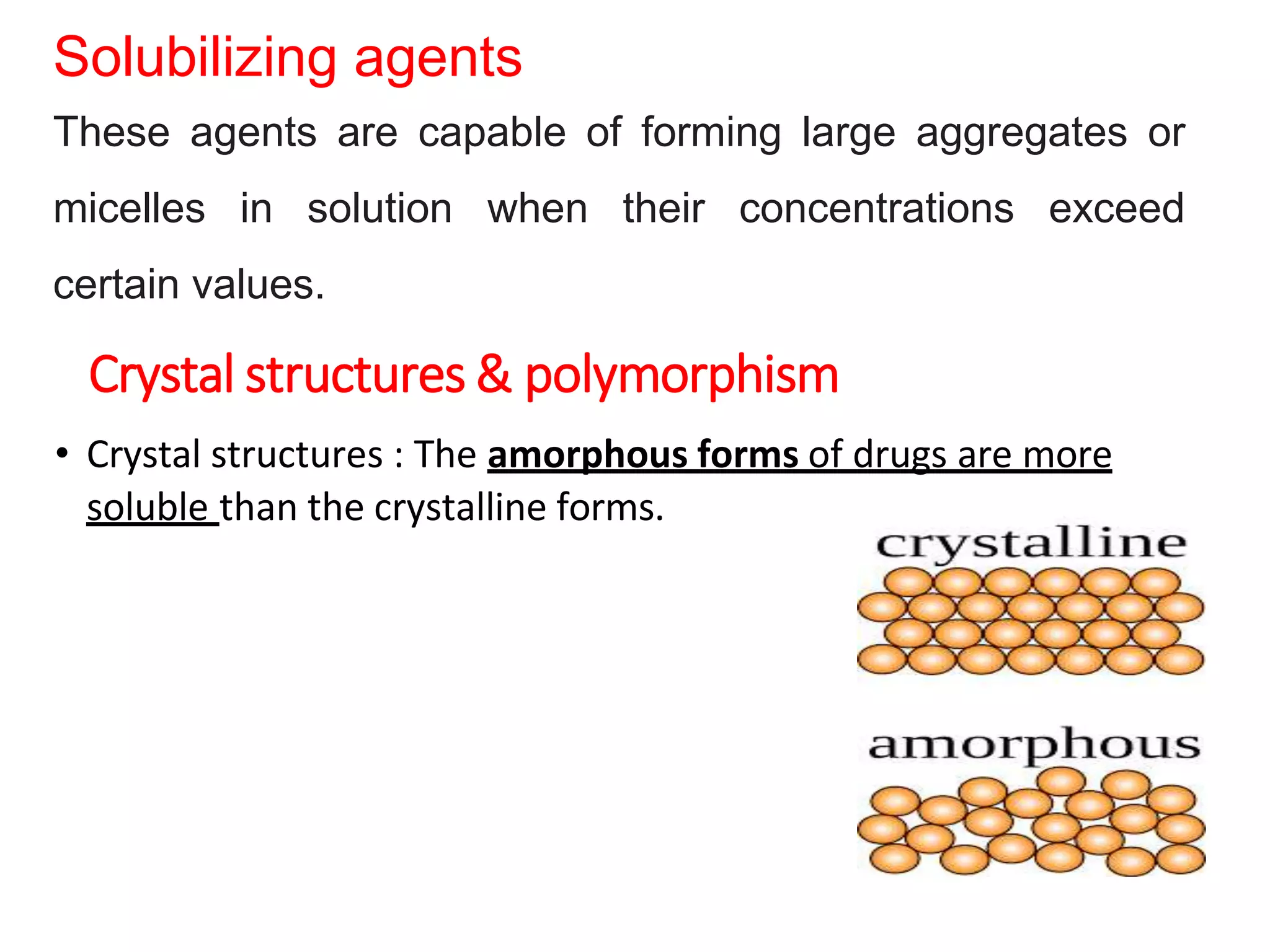 Solubilizing agents

These agents are capable of forming large aggregates or micelles in solution when their concentrations exceed certain values.

Crystal structures & polymorphism

• Crystal structures : The amorphous forms of drugs are more soluble than the crystalline forms.

crystalline

amorphous